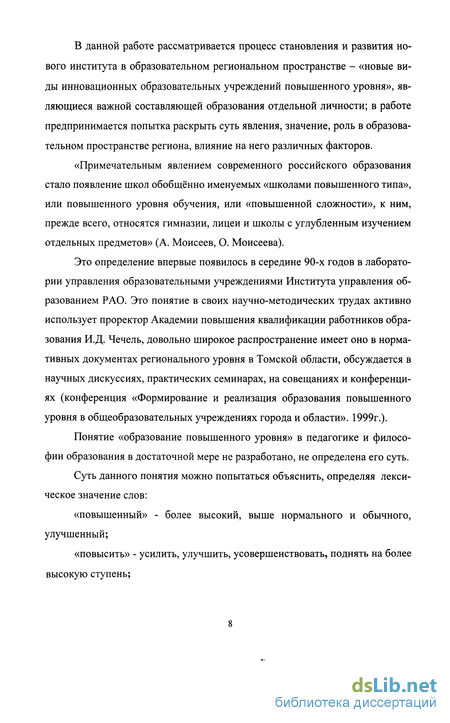 В данной работе рассматривается процесс становления и развития нового института в образовательном региональном пространстве – «новые виды инновационных образовательных учреждений повышенного уровня», являющиеся важной составляющей образования отдельной личности; в работе предпринимается попытка раскрыть суть явления, значение, роль в образовательном пространстве региона, влияние на него различных факторов.

«Примечательным явлением современного российского образования стало появление школ обобщённо именуемых «школами повышенного типа», или повышенного уровня обучения, или «повышенной сложности», к ним, прежде всего, относятся гимназии, лицеи и школы с углубленным изучением отдельных предметов» (А. Моисеев, О. Моисеева).

Это определение впервые появилось в середине 90-х годов в лаборатории управления образовательными учреждениями Института управления образованием РАО. Это понятие в своих научно-методических трудах активно использует проректор Академии повышения квалификации работников образования И.Д. Чечель, довольно широкое распространение имеет оно в нормативных документах регионального уровня в Томской области, обсуждается в научных дискуссиях, практических семинарах, на совещаниях и конференциях (конференция «Формирование и реализация образования повышенного уровня в общеобразовательных учреждениях города и области». 1999г.).

Понятие «образование повышенного уровня» в педагогике и философии образования в достаточной мере не разработано, не определена его суть.

Суть данного понятия можно попытаться объяснить, определяя лексическое значение слов:

«повышенный» - более высокий, выше нормального и обычного, улучшенный;

«повысить» - усилить, улучшить, усовершенствовать, поднять на более высокую ступень;

8

dsLib.net
библиотека диссертаций